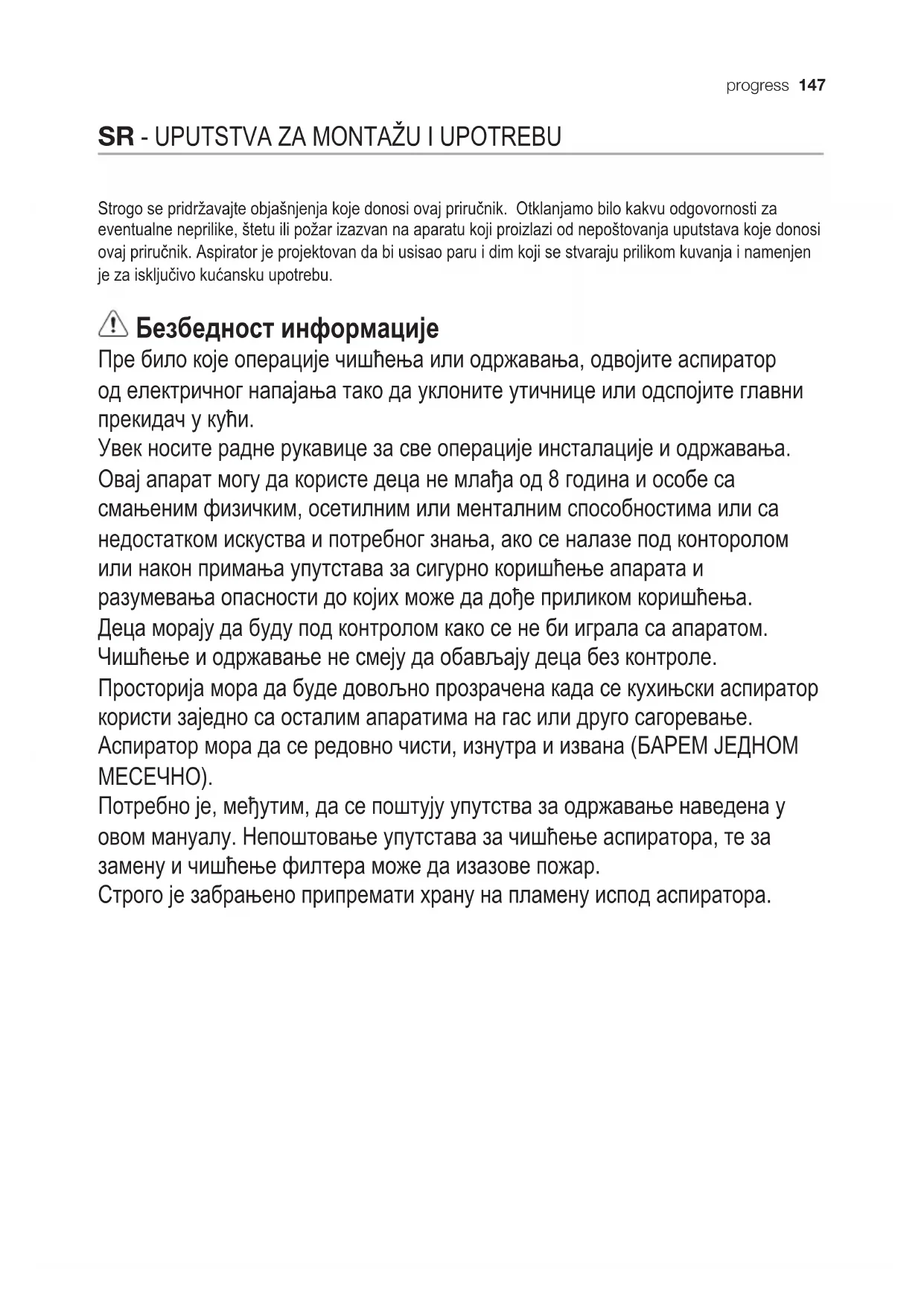 progress 147

SR - UPUTSTVA ZA MONTAŽU I UPOTREBU

Strogo se pridržavajte objašnjenja koje donosi ovaj priručnik. Otklanjamo bilo kakvu odgovornosti za eventualne neprilike, štetu ili požar izazvan na aparatu koji proizlazi od nepoštovanja uputstava koje donosi ovaj priručnik. Aspirator je projektovan da bi usisao paru i dim koji se stvaraju prilikom kuvanja i namenjen je za isključivo kućansku upotrebu.

Безбедност информације

Пре било које операције чишћења или одржавања, одвојите аспиратор од електричног напајања тако да уклоните утичнице или одспојите главни прекидач у кући.
Увек носите радне рукавице за све операције инсталације и одржавања.
Овај апарат могу да користе деца не млађа од 8 година и особе са смањеним физичким, осетилним или менталним способностима или са недостатком искуства и потребног знања, ако се налазе под конторолом или након примања упутстава за сигурно коришћење апарата и разумевања опасности до којих може да дође приликом коришћења.
Деца морају да буду под контролом како се не би играла са апаратом.
Чишћење и одржавање не смеју да обављају деца без контроле.
Просторија мора да буде довољно прозрачена када се кухињски аспиратор користи заједно са осталим апаратима на гас или друго сагоревање.
Аспиратор мора да се редовно чисти, изнутра и извана (БАРЕМ ЈЕДНОМ МЕСЕЧНО).
Потребно је, међутим, да се поштују упутства за одржавање наведена у овом мануалу. Непоштовање упутстава за чишћење аспиратора, те за замену и чишћење филтера може да изазове пожар.
Строго је забрањено припремати храну на пламену испод аспиратора.